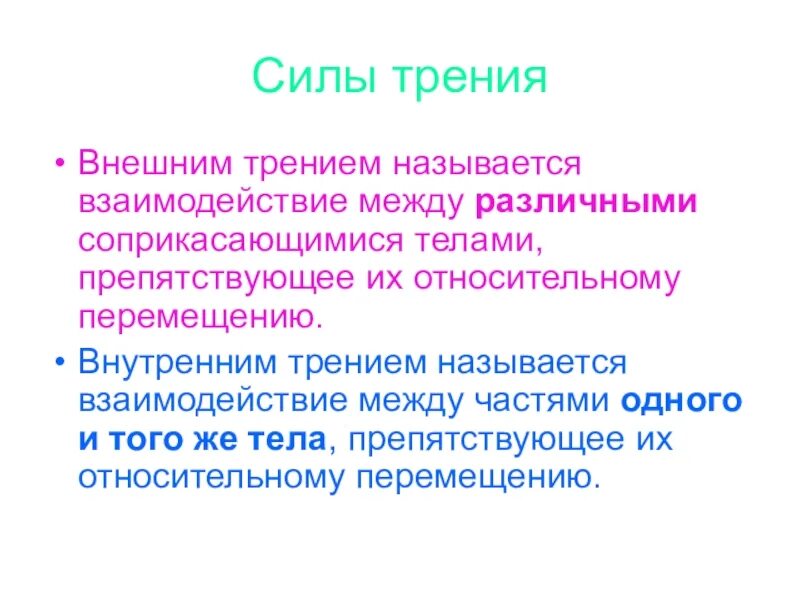 Силы трения

• Внешним трением называется взаимодействие между различными соприкасающимися телами, препятствующее их относительному перемещению.

• Внутренним трением называется взаимодействие между частями одного и того же тела, препятствующее их относительному перемещению.